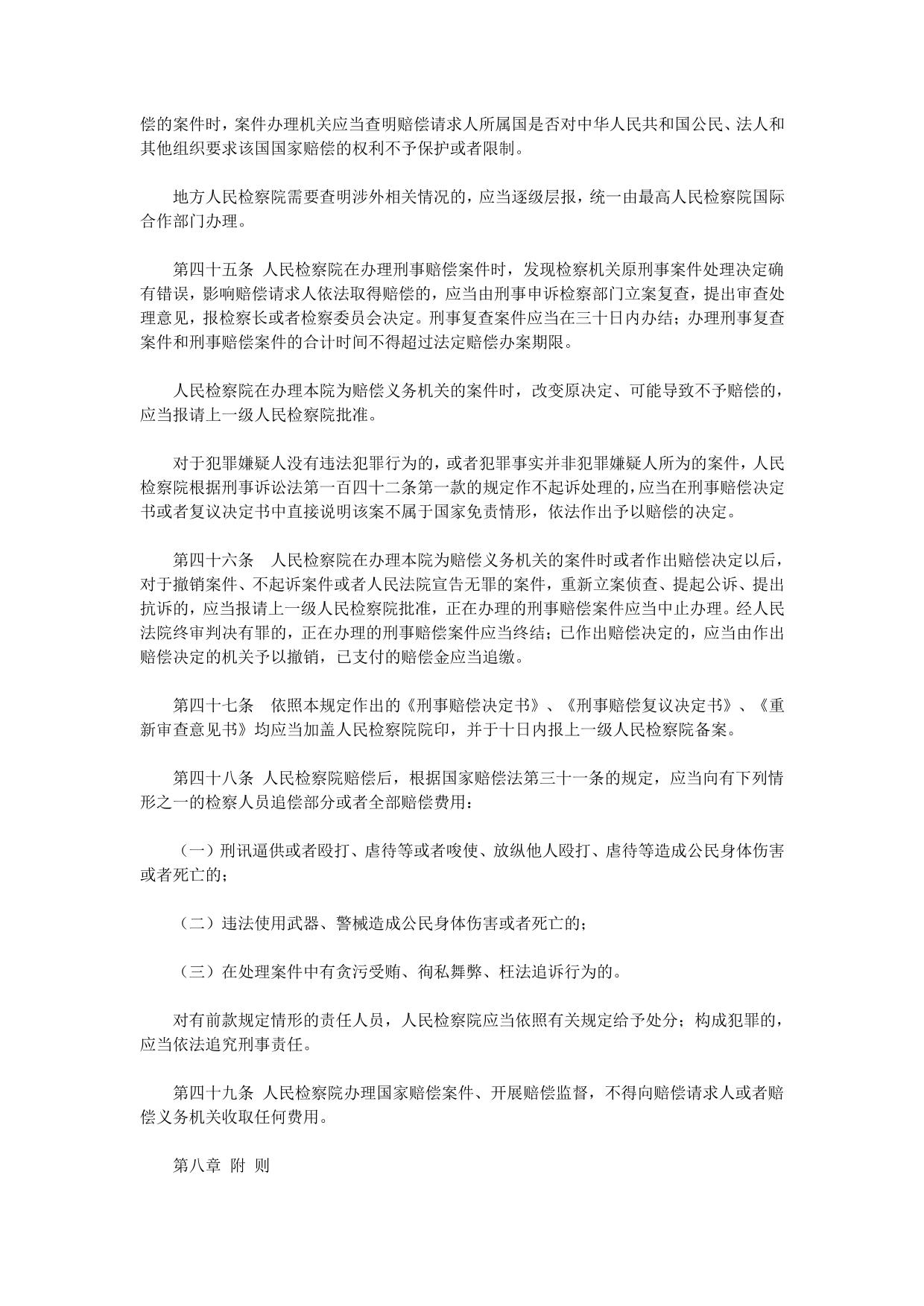 偿的案件时，案件办理机关应当查明赔偿请求人所属国是否对中华人民共和国公民、法人和其他组织要求该国国家赔偿的权利不予保护或者限制。

地方人民检察院需要查明涉外相关情况的，应当逐级层报，统一由最高人民检察院国际合作部门办理。

第四十五条 人民检察院在办理刑事赔偿案件时，发现检察机关原刑事案件处理决定确有错误，影响赔偿请求人依法取得赔偿的，应当由刑事申诉检察部门立案复查，提出审查处理意见，报检察长或者检察委员会决定。刑事复查案件应当在三十日内办结；办理刑事复查案件和刑事赔偿案件的合计时间不得超过法定赔偿办案期限。

人民检察院在办理本院为赔偿义务机关的案件时，改变原决定、可能导致不予赔偿的，应当报请上一级人民检察院批准。

对于犯罪嫌疑人没有违法犯罪行为的，或者犯罪事实并非犯罪嫌疑人所为的案件，人民检察院根据刑事诉讼法第一百四十二条第一款的规定作不起诉处理的，应当在刑事赔偿决定书或者复议决定书中直接说明该案不属于国家免责情形，依法作出予以赔偿的决定。

第四十六条 人民检察院在办理本院为赔偿义务机关的案件时或者作出赔偿决定以后，对于撤销案件、不起诉案件或者人民法院宣告无罪的案件，重新立案侦查、提起公诉、提出抗诉的，应当报请上一级人民检察院批准，正在办理的刑事赔偿案件应当中止办理。经人民法院终审判决有罪的，正在办理的刑事赔偿案件应当终结；已作出赔偿决定的，应当由作出赔偿决定的机关予以撤销，已支付的赔偿金应当追缴。

第四十七条 依照本规定作出的《刑事赔偿决定书》、《刑事赔偿复议决定书》、《重新审查意见书》均应当加盖人民检察院院印，并于十日内报上一级人民检察院备案。

第四十八条 人民检察院赔偿后，根据国家赔偿法第三十一条的规定，应当向有下列情形之一的检察人员追偿部分或者全部赔偿费用：

（一）刑讯逼供或者殴打、虐待等或者唆使、放纵他人殴打、虐待等造成公民身体伤害或者死亡的；

（二）违法使用武器、警械造成公民身体伤害或者死亡的；

（三）在处理案件中有贪污受贿、徇私舞弊、枉法追诉行为的。

对有前款规定情形的责任人员，人民检察院应当依照有关规定给予处分；构成犯罪的，应当依法追究刑事责任。

第四十九条 人民检察院办理国家赔偿案件、开展赔偿监督，不得向赔偿请求人或者赔偿义务机关收取任何费用。

第八章 附 则